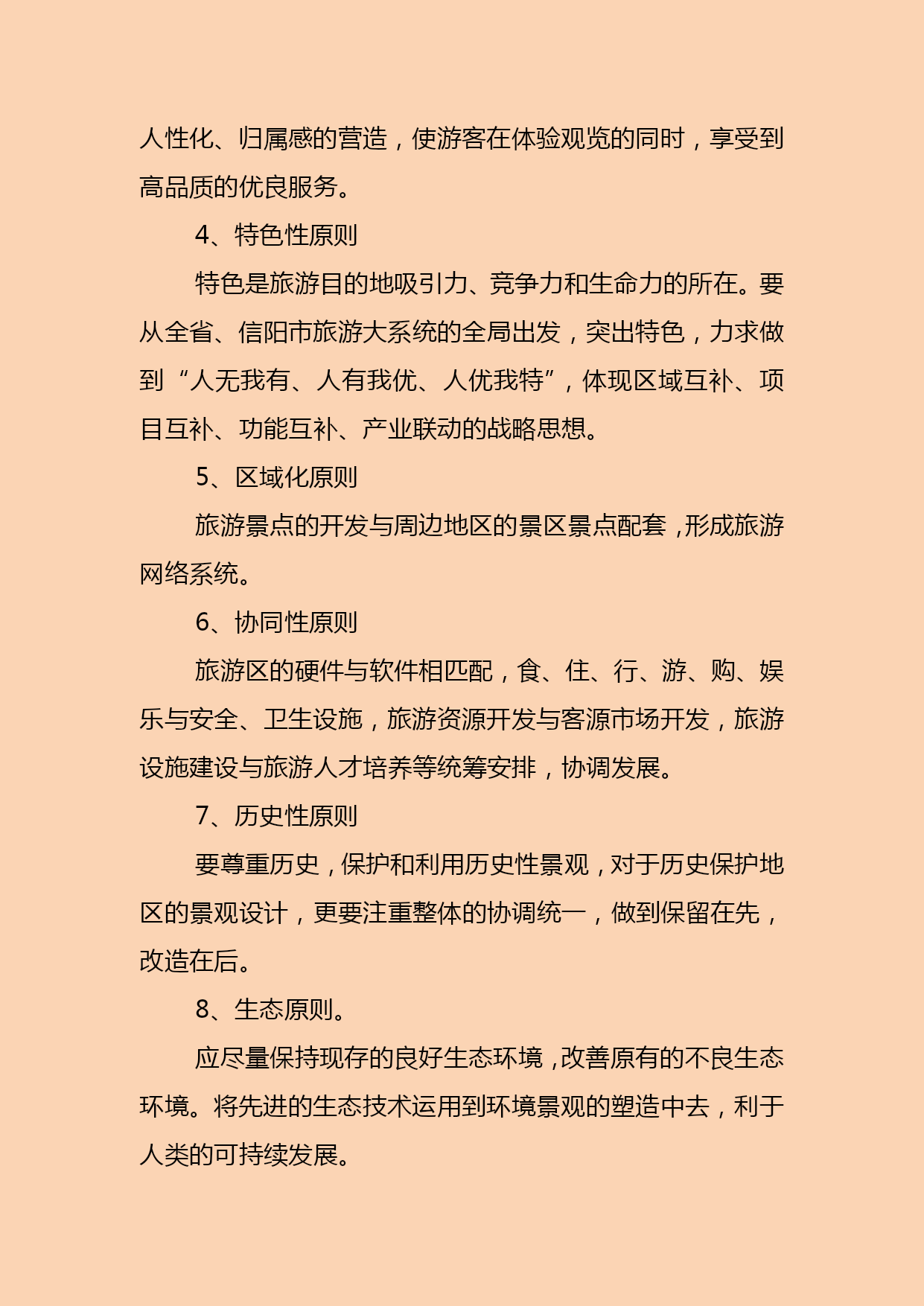 人性化、归属感的营造，使游客在体验观览的同时，享受到高品质的优良服务。

4、特色性原则

特色是旅游目的地吸引力、竞争力和生命力的所在。要从全省、信阳市旅游大系统的全局出发，突出特色，力求做到“人无我有、人有我优、人优我特”，体现区域互补、项目互补、功能互补、产业联动的战略思想。

5、区域化原则

旅游景点的开发与周边地区的景区景点配套，形成旅游网络系统。

6、协同性原则

旅游区的硬件与软件相匹配，食、住、行、游、购、娱乐与安全、卫生设施，旅游资源开发与客源市场开发，旅游设施建设与旅游人才培养等统筹安排，协调发展。

7、历史性原则

要尊重历史，保护和利用历史性景观，对于历史保护地区的景观设计，更要注重整体的协调统一，做到保留在先，改造在后。

8、生态原则。

应尽量保持现存的良好生态环境，改善原有的不良生态环境。将先进的生态技术运用到环境景观的塑造中去，利于人类的可持续发展。